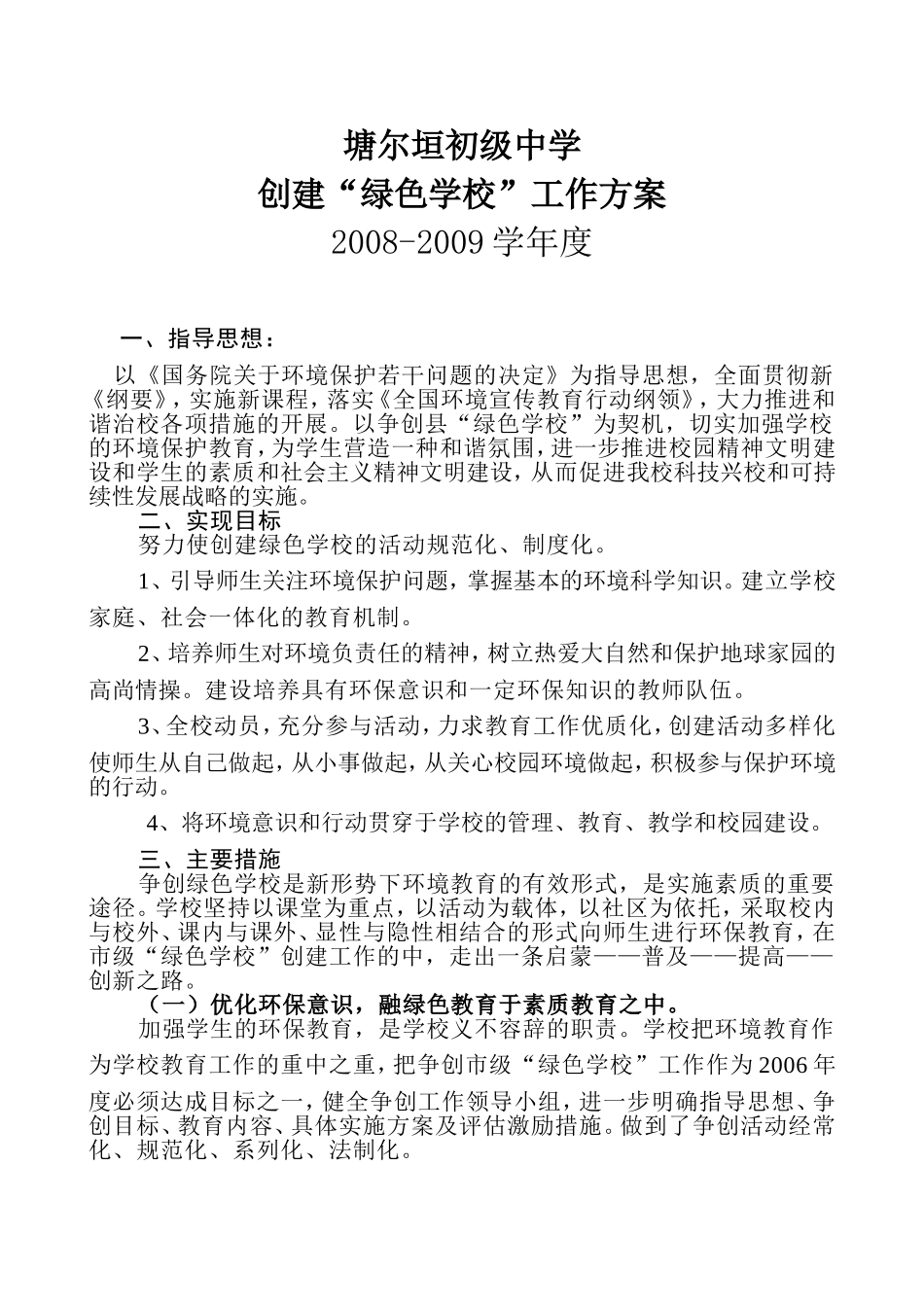 塘尔垣初级中学
创建“绿色学校”工作方案
2008-2009 学年度

一、指导思想：

以《国务院关于环境保护若干问题的决定》为指导思想，全面贯彻新《纲要》，实施新课程，落实《全国环境宣传教育行动纲领》，大力推进和谐治校各项措施的开展。以争创县“绿色学校”为契机，切实加强学校的环境保护教育，为学生营造一种和谐氛围，进一步推进校园精神文明建设和学生的素质和社会主义精神文明建设，从而促进我校科技兴校和可持续性发展战略的实施。

二、实现目标

努力使创建绿色学校的活动规范化、制度化。

1、引导师生关注环境保护问题，掌握基本的环境科学知识。建立学校家庭、社会一体化的教育机制。

2、培养师生对环境负责任的精神，树立热爱大自然和保护地球家园的高尚情操。建设培养具有环保意识和一定环保知识的教师队伍。

3、全校动员，充分参与活动，力求教育工作优质化，创建活动多样化使师生从自己做起，从小事做起，从关心校园环境做起，积极参与保护环境的行动。

4、将环境意识和行动贯穿于学校的管理、教育、教学和校园建设。

三、主要措施

争创绿色学校是新形势下环境教育的有效形式，是实施素质的重要途径。学校坚持以课堂为重点，以活动为载体，以社区为依托，采取校内与校外、课内与课外、显性与隐性相结合的形式向师生进行环保教育，在市级“绿色学校”创建工作的中，走出一条启蒙——普及——提高——创新之路。

（一）优化环保意识，融绿色教育于素质教育之中。

加强学生的环保教育，是学校义不容辞的职责。学校把环境教育作为学校教育工作的重中之重，把争创市级“绿色学校”工作作为 2006 年度必须达成目标之一，健全争创工作领导小组，进一步明确指导思想、争创目标、教育内容、具体实施方案及评估激励措施。做到了争创活动经常化、规范化、系列化、法制化。